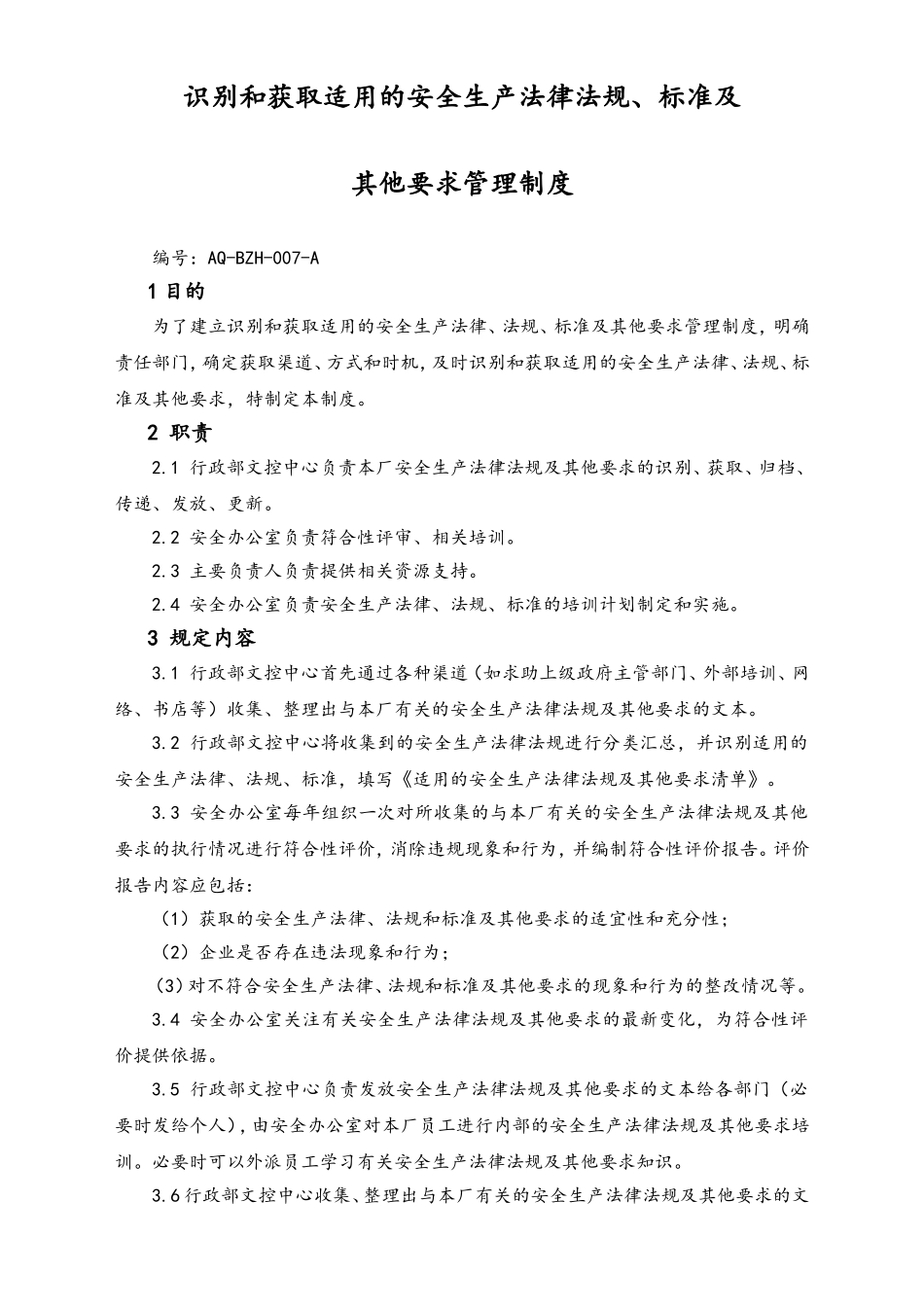 识别和获取适用的安全生产法律法规、标准及

其他要求管理制度

编号：AQ-BZH-007-A

1 目的

为了建立识别和获取适用的安全生产法律、法规、标准及其他要求管理制度，明确责任部门，确定获取渠道、方式和时机，及时识别和获取适用的安全生产法律、法规、标准及其他要求，特制定本制度。

2 职责

2.1 行政部文控中心负责本厂安全生产法律法规及其他要求的识别、获取、归档、传递、发放、更新。

2.2 安全办公室负责符合性评审、相关培训。

2.3 主要负责人负责提供相关资源支持。

2.4 安全办公室负责安全生产法律、法规、标准的培训计划制定和实施。

3 规定内容

3.1 行政部文控中心首先通过各种渠道（如求助上级政府主管部门、外部培训、网络、书店等）收集、整理出与本厂有关的安全生产法律法规及其他要求的文本。

3.2 行政部文控中心将收集到的安全生产法律法规进行分类汇总，并识别适用的安全生产法律、法规、标准，填写《适用的安全生产法律法规及其他要求清单》。

3.3 安全办公室每年组织一次对所收集的与本厂有关的安全生产法律法规及其他要求的执行情况进行符合性评价，消除违规现象和行为，并编制符合性评价报告。评价报告内容应包括：

（1）获取的安全生产法律、法规和标准及其他要求的适宜性和充分性；

（2）企业是否存在违法现象和行为；

（3）对不符合安全生产法律、法规和标准及其他要求的现象和行为的整改情况等。

3.4 安全办公室关注有关安全生产法律法规及其他要求的最新变化，为符合性评价提供依据。

3.5 行政部文控中心负责发放安全生产法律法规及其他要求的文本给各部门（必要时发给个人），由安全办公室对本厂员工进行内部的安全生产法律法规及其他要求培训。必要时可以外派员工学习有关安全生产法律法规及其他要求知识。

3.6行政部文控中心收集、整理出与本厂有关的安全生产法律法规及其他要求的文